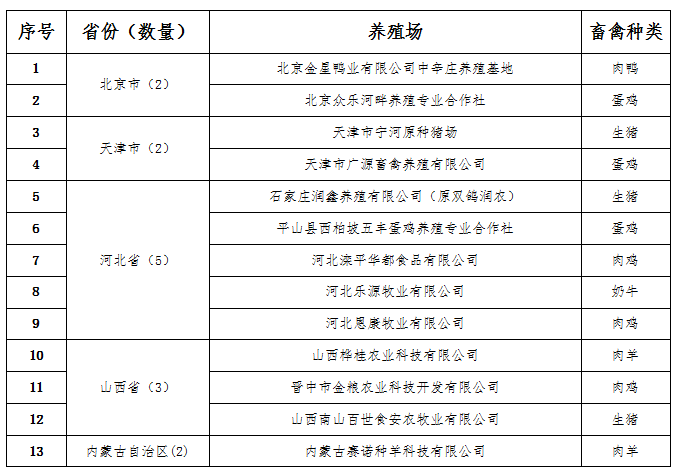 | 序号 | 省份（数量） | 养殖场 | 畜禽种类 |
|---|---|---|---|
| 1 | 北京市（2） | 北京金星鸭业有限公司中辛庄养殖基地 | 肉鸭 |
| 2 | | 北京众乐河畔养殖专业合作社 | 蛋鸡 |
| 3 | 天津市（2） | 天津市宁河原种猪场 | 生猪 |
| 4 | | 天津市广源畜禽养殖有限公司 | 蛋鸡 |
| 5 | 河北省（5） | 石家庄润鑫养殖有限公司（原双鸽润农） | 生猪 |
| 6 | | 平山县西柏坡五丰蛋鸡养殖专业合作社 | 蛋鸡 |
| 7 | | 河北滦平华都食品有限公司 | 肉鸡 |
| 8 | | 河北乐源牧业有限公司 | 奶牛 |
| 9 | | 河北恩康牧业有限公司 | 肉鸡 |
| 10 | 山西省（3） | 山西梓桂农业科技有限公司 | 肉羊 |
| 11 | | 晋中市金粮农业科技开发有限公司 | 肉鸡 |
| 12 | | 山西南山百世食安农牧业有限公司 | 生猪 |
| 13 | 内蒙古自治区(2) | 内蒙古赛诺种羊科技有限公司 | 肉羊 |